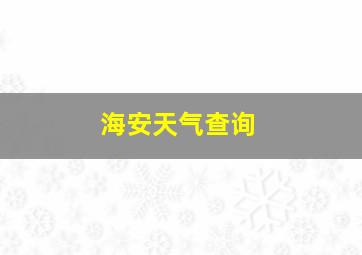 海安天气查询